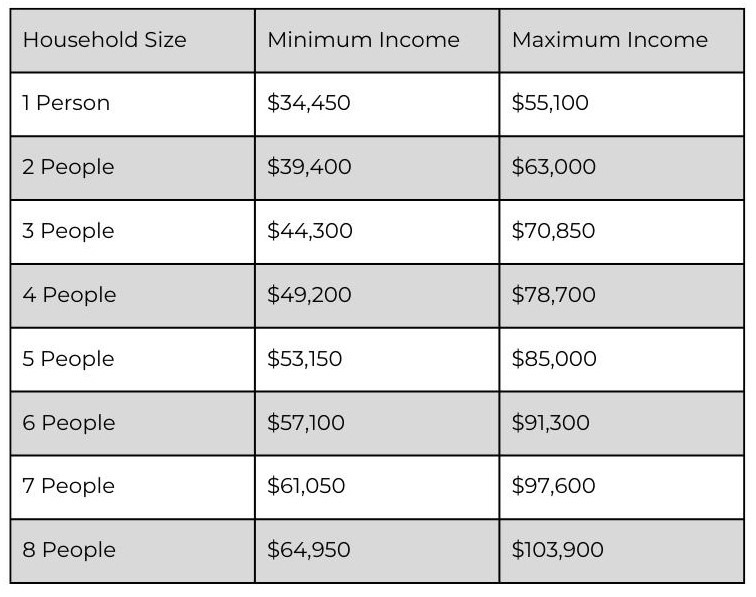 | Household Size | Minimum Income | Maximum Income |
|---|---|---|
| 1 Person | \$34,450 | \$55,100 |
| 2 People | \$39,400 | \$63,000 |
| 3 People | \$44,300 | \$70,850 |
| 4 People | \$49,200 | \$78,700 |
| 5 People | \$53,150 | \$85,000 |
| 6 People | \$57,100 | \$91,300 |
| 7 People | \$61,050 | \$97,600 |
| 8 People | \$64,950 | \$103,900 |